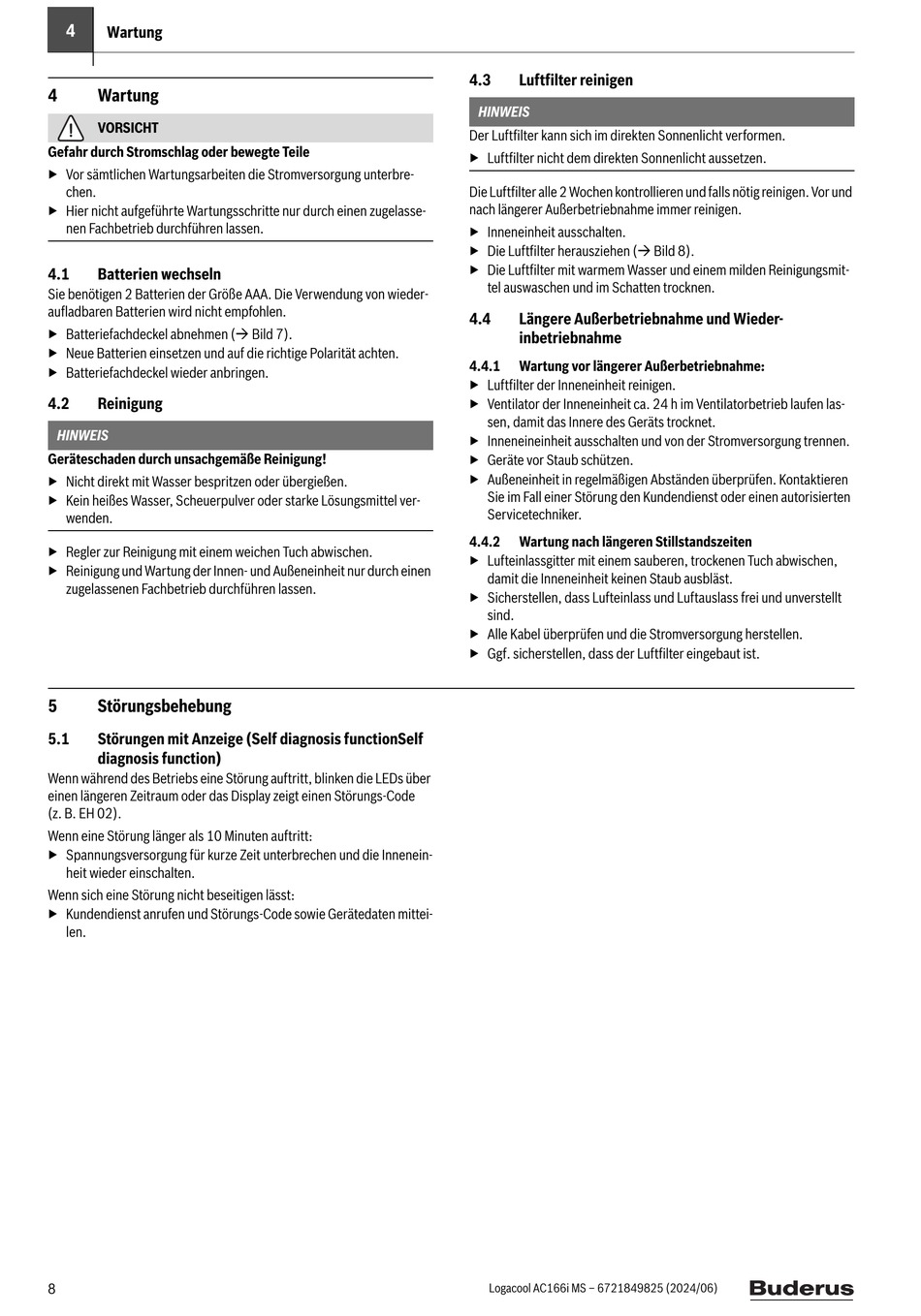 4 Wartung

4 Wartung

VORSICHT

Gefahr durch Stromschlag oder bewegte Teile

▶ Vor sämtlichen Wartungsarbeiten die Stromversorgung unterbrechen.

▶ Hier nicht aufgeführte Wartungsschritte nur durch einen zugelassenen Fachbetrieb durchführen lassen.

4.1 Batterien wechseln

Sie benötigen 2 Batterien der Größe AAA. Die Verwendung von wiederaufladbaren Batterien wird nicht empfohlen.

▶ Batteriefachdeckel abnehmen (→ Bild 7).

▶ Neue Batterien einsetzen und auf die richtige Polarität achten.

▶ Batteriefachdeckel wieder anbringen.

4.2 Reinigung

HINWEIS

Geräteschaden durch unsachgemäße Reinigung!

▶ Nicht direkt mit Wasser bespritzen oder übergießen.

▶ Kein heißes Wasser, Scheuerpulver oder starke Lösungsmittel verwenden.

▶ Regler zur Reinigung mit einem weichen Tuch abwischen.

▶ Reinigung und Wartung der Innen- und Außeneinheit nur durch einen zugelassenen Fachbetrieb durchführen lassen.

4.3 Luftfilter reinigen

HINWEIS

Der Luftfilter kann sich im direkten Sonnenlicht verformen.

▶ Luftfilter nicht dem direkten Sonnenlicht aussetzen.

Die Luftfilter alle 2 Wochen kontrollieren und falls nötig reinigen. Vor und nach längerer Außerbetriebnahme immer reinigen.

▶ Inneneinheit ausschalten.

▶ Die Luftfilter herausziehen (→ Bild 8).

▶ Die Luftfilter mit warmem Wasser und einem milden Reinigungsmittel auswaschen und im Schatten trocknen.

4.4 Längere Außerbetriebnahme und Wiederinbetriebnahme

4.4.1 Wartung vor längerer Außerbetriebnahme:

▶ Luftfilter der Inneneinheit reinigen.

▶ Ventilator der Inneneinheit ca. 24 h im Ventilatorbetrieb laufen lassen, damit das Innere des Geräts trocknet.

▶ Inneneineinheit ausschalten und von der Stromversorgung trennen.

▶ Geräte vor Staub schützen.

▶ Außeneinheit in regelmäßigen Abständen überprüfen. Kontaktieren Sie im Fall einer Störung den Kundendienst oder einen autorisierten Servicetechniker.

4.4.2 Wartung nach längeren Stillstandszeiten

▶ Lufteinlassgitter mit einem sauberen, trockenen Tuch abwischen, damit die Inneneinheit keinen Staub ausbläst.

▶ Sicherstellen, dass Lufteinlass und Luftauslass frei und unverstellt sind.

▶ Alle Kabel überprüfen und die Stromversorgung herstellen.

▶ Ggf. sicherstellen, dass der Luftfilter eingebaut ist.

5 Störungsbehebung

5.1 Störungen mit Anzeige (Self diagnosis functionSelf diagnosis function)

Wenn während des Betriebs eine Störung auftritt, blinken die LEDs über einen längeren Zeitraum oder das Display zeigt einen Störungs-Code (z. B. EH 02).

Wenn eine Störung länger als 10 Minuten auftritt:

▶ Spannungsversorgung für kurze Zeit unterbrechen und die Inneneinheit wieder einschalten.

Wenn sich eine Störung nicht beseitigen lässt:

▶ Kundendienst anrufen und Störungs-Code sowie Gerätedaten mitteilen.

8 Logacool AC166i MS – 6721849825 (2024/06) Buderus